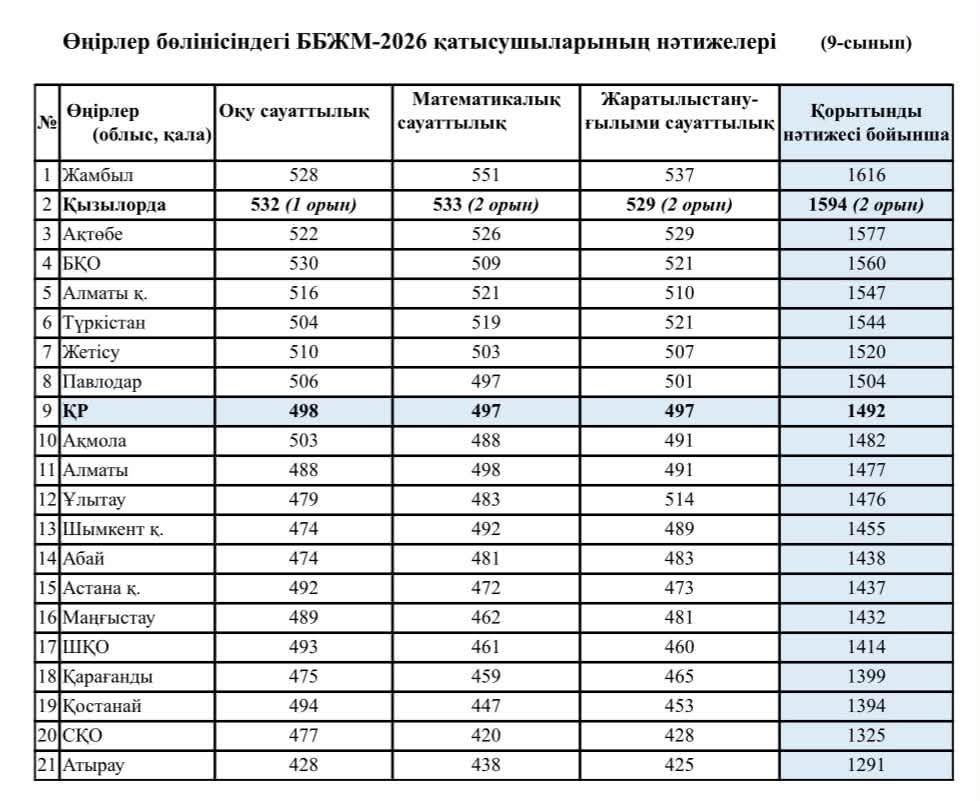 Өңірлер бөлінісіндегі ББЖМ-2026 қатысушыларының нәтижелері (9-сынып)

| № | Өңірлер (облыс, қала) | Оқу сауаттылық | Математикалық сауаттылық | Жаратылыстану-ғылыми сауаттылық | Қорытынды нәтижесі бойынша |
|---|---|---|---|---|---|
| 1 | Жамбыл | 528 | 551 | 537 | 1616 |
| 2 | Қызылорда | 532 (1 орын) | 533 (2 орын) | 529 (2 орын) | 1594 (2 орын) |
| 3 | Ақтөбе | 522 | 526 | 529 | 1577 |
| 4 | БҚО | 530 | 509 | 521 | 1560 |
| 5 | Алматы қ. | 516 | 521 | 510 | 1547 |
| 6 | Түркістан | 504 | 519 | 521 | 1544 |
| 7 | Жетісу | 510 | 503 | 507 | 1520 |
| 8 | Павлодар | 506 | 497 | 501 | 1504 |
| 9 | ҚР | 498 | 497 | 497 | 1492 |
| 10 | Ақмола | 503 | 488 | 491 | 1482 |
| 11 | Алматы | 488 | 498 | 491 | 1477 |
| 12 | Ұлытау | 479 | 483 | 514 | 1476 |
| 13 | Шымкент қ. | 474 | 492 | 489 | 1455 |
| 14 | Абай | 474 | 481 | 483 | 1438 |
| 15 | Астана қ. | 492 | 472 | 473 | 1437 |
| 16 | Маңғыстау | 489 | 462 | 481 | 1432 |
| 17 | ШҚО | 493 | 461 | 460 | 1414 |
| 18 | Қарағанды | 475 | 459 | 465 | 1399 |
| 19 | Қостанай | 494 | 447 | 453 | 1394 |
| 20 | СҚО | 477 | 420 | 428 | 1325 |
| 21 | Атырау | 428 | 438 | 425 | 1291 |